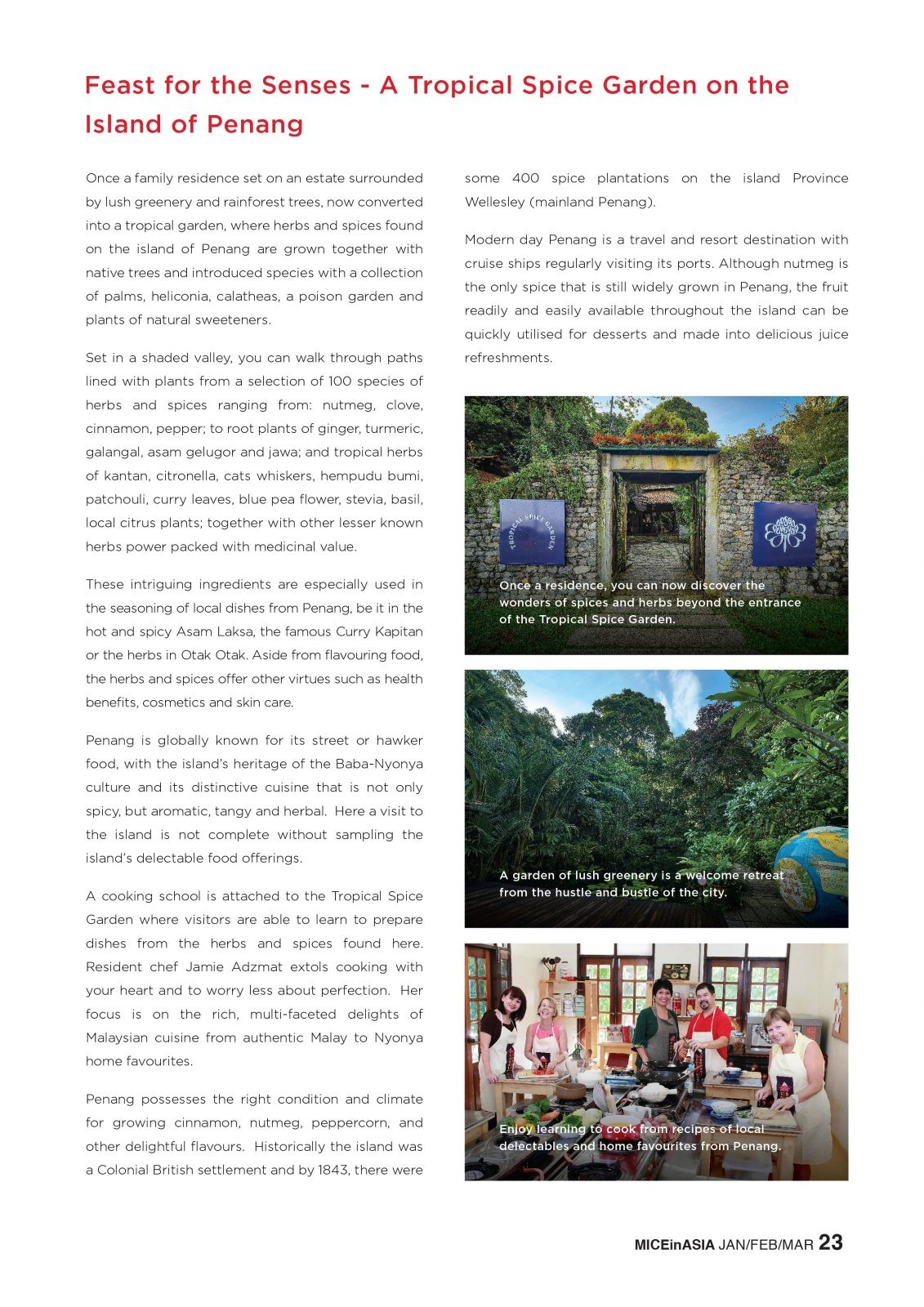 Feast for the Senses - A Tropical Spice Garden on the Island of Penang

Once a family residence set on an estate surrounded by lush greenery and rainforest trees, now converted into a tropical garden, where herbs and spices found on the island of Penang are grown together with native trees and introduced species with a collection of palms, heliconia, calatheas, a poison garden and plants of natural sweeteners.

Set in a shaded valley, you can walk through paths lined with plants from a selection of 100 species of herbs and spices ranging from: nutmeg, clove, cinnamon, pepper; to root plants of ginger, turmeric, galangal, asam gelugor and jawa; and tropical herbs of kantan, citronella, cats whiskers, hempudu bumi, patchouli, curry leaves, blue pea flower, stevia, basil, local citrus plants; together with other lesser known herbs power packed with medicinal value.

These intriguing ingredients are especially used in the seasoning of local dishes from Penang, be it in the hot and spicy Asam Laksa, the famous Curry Kapitan or the herbs in Otak Otak. Aside from flavouring food, the herbs and spices offer other virtues such as health benefits, cosmetics and skin care.

Penang is globally known for its street or hawker food, with the island's heritage of the Baba-Nyonya culture and its distinctive cuisine that is not only spicy, but aromatic, tangy and herbal. Here a visit to the island is not complete without sampling the island's delectable food offerings.

A cooking school is attached to the Tropical Spice Garden where visitors are able to learn to prepare dishes from the herbs and spices found here. Resident chef Jamie Adzmat extols cooking with your heart and to worry less about perfection. Her focus is on the rich, multi-faceted delights of Malaysian cuisine from authentic Malay to Nyonya home favourites.

Penang possesses the right condition and climate for growing cinnamon, nutmeg, peppercorn, and other delightful flavours. Historically the island was a Colonial British settlement and by 1843, there were some 400 spice plantations on the island Province Wellesley (mainland Penang).

Modern day Penang is a travel and resort destination with cruise ships regularly visiting its ports. Although nutmeg is the only spice that is still widely grown in Penang, the fruit readily and easily available throughout the island can be quickly utilised for desserts and made into delicious juice refreshments.

TROPICAL SPICE GARDEN

Once a residence, you can now discover the wonders of spices and herbs beyond the entrance of the Tropical Spice Garden.

A garden of lush greenery is a welcome retreat from the hustle and bustle of the city.

Enjoy learning to cook from recipes of local delectables and home favourites from Penang.

MICEinASIA JAN/FEB/MAR 23